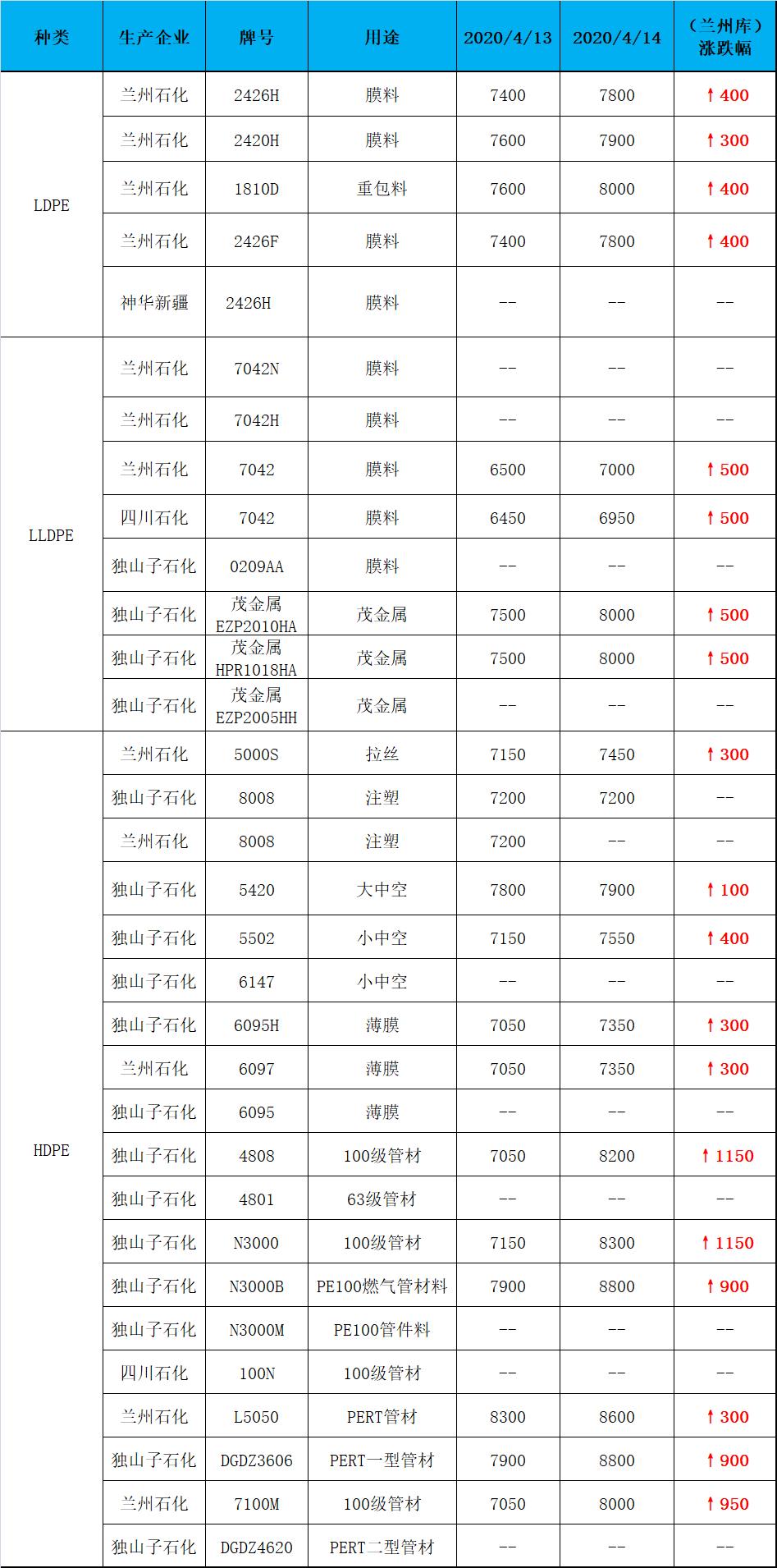 | 种类 | 生产企业 | 牌号 | 用途 | 2020/4/13 | 2020/4/14 | （兰州库）涨跌幅 |
|---|---|---|---|---|---|---|
| LDPE | 兰州石化 | 2426H | 膜料 | 7400 | 7800 | ↑400 |
| | 兰州石化 | 2420H | 膜料 | 7600 | 7900 | ↑300 |
| | 兰州石化 | 1810D | 重包料 | 7600 | 8000 | ↑400 |
| | 兰州石化 | 2426F | 膜料 | 7400 | 7800 | ↑400 |
| | 神华新疆 | 2426H | 膜料 | -- | -- | -- |
| LLDPE | 兰州石化 | 7042N | 膜料 | -- | -- | -- |
| | 兰州石化 | 7042H | 膜料 | -- | -- | -- |
| | 兰州石化 | 7042 | 膜料 | 6500 | 7000 | ↑500 |
| | 四川石化 | 7042 | 膜料 | 6450 | 6950 | ↑500 |
| | 独山子石化 | 0209AA | 膜料 | -- | -- | -- |
| | 独山子石化 | 茂金属EZP2010HA | 茂金属 | 7500 | 8000 | ↑500 |
| | 独山子石化 | 茂金属HPR1018HA | 茂金属 | 7500 | 8000 | ↑500 |
| | 独山子石化 | 茂金属EZP2005HH | 茂金属 | -- | -- | -- |
| HDPE | 兰州石化 | 5000S | 拉丝 | 7150 | 7450 | ↑300 |
| | 独山子石化 | 8008 | 注塑 | 7200 | 7200 | -- |
| | 兰州石化 | 8008 | 注塑 | 7200 | -- | -- |
| | 独山子石化 | 5420 | 大中空 | 7800 | 7900 | ↑100 |
| | 独山子石化 | 5502 | 小中空 | 7150 | 7550 | ↑400 |
| | 独山子石化 | 6147 | 小中空 | -- | -- | -- |
| | 独山子石化 | 6095H | 薄膜 | 7050 | 7350 | ↑300 |
| | 兰州石化 | 6097 | 薄膜 | 7050 | 7350 | ↑300 |
| | 独山子石化 | 6095 | 薄膜 | -- | -- | -- |
| | 独山子石化 | 4808 | 100级管材 | 7050 | 8200 | ↑1150 |
| | 独山子石化 | 4801 | 63级管材 | -- | -- | -- |
| | 独山子石化 | N3000 | 100级管材 | 7150 | 8300 | ↑1150 |
| | 独山子石化 | N3000B | PE100燃气管材料 | 7900 | 8800 | ↑900 |
| | 独山子石化 | N3000M | PE100管件料 | -- | -- | -- |
| | 四川石化 | 100N | 100级管材 | -- | -- | -- |
| | 兰州石化 | L5050 | PERT管材 | 8300 | 8600 | ↑300 |
| | 独山子石化 | DGDZ3606 | PERT一型管材 | 7900 | 8800 | ↑900 |
| | 兰州石化 | 7100M | 100级管材 | 7050 | 8000 | ↑950 |
| | 独山子石化 | DGDZ4620 | PERT二型管材 | -- | -- | -- |